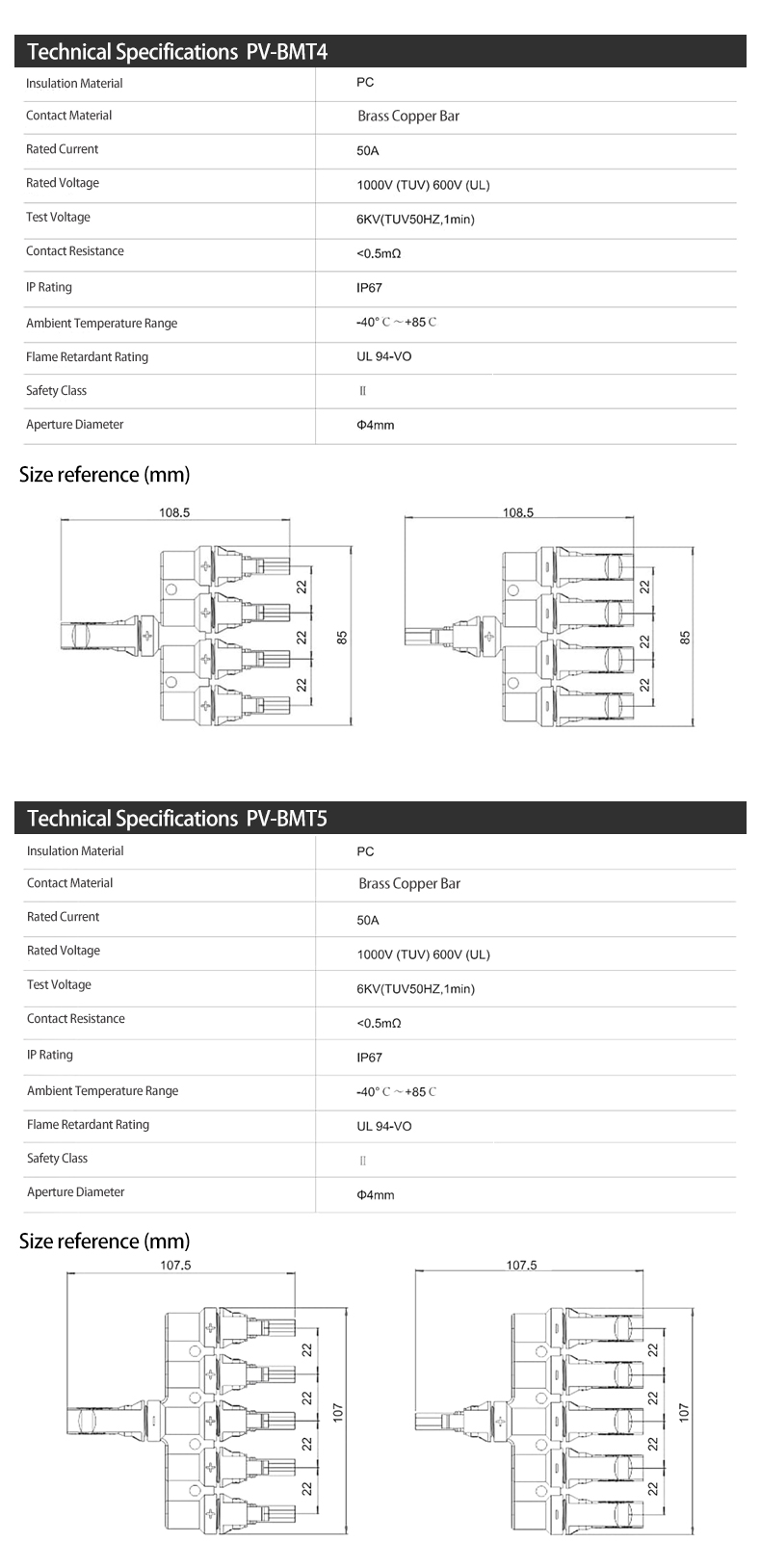 Technical Specifications PV-BMT4

| Insulation Material | PC |
|---|---|
| Contact Material | Brass Copper Bar |
| Rated Current | 50A |
| Rated Voltage | 1000V (TUV) 600V (UL) |
| Test Voltage | 6KV(TUV50HZ,1min) |
| Contact Resistance | <0.5mΩ |
| IP Rating | IP67 |
| Ambient Temperature Range | -40° C ~ +85 C |
| Flame Retardant Rating | UL 94-VO |
| Safety Class | II |
| Aperture Diameter | Φ4mm |

Size reference (mm)

108.5
22
22
22
85

108.5
22
22
22
85

Technical Specifications PV-BMT5

| Insulation Material | PC |
|---|---|
| Contact Material | Brass Copper Bar |
| Rated Current | 50A |
| Rated Voltage | 1000V (TUV) 600V (UL) |
| Test Voltage | 6KV(TUV50HZ,1min) |
| Contact Resistance | <0.5mΩ |
| IP Rating | IP67 |
| Ambient Temperature Range | -40° C ~ +85 C |
| Flame Retardant Rating | UL 94-VO |
| Safety Class | II |
| Aperture Diameter | Φ4mm |

Size reference (mm)

107.5
22
22
22
22
107

107.5
22
22
22
22
107